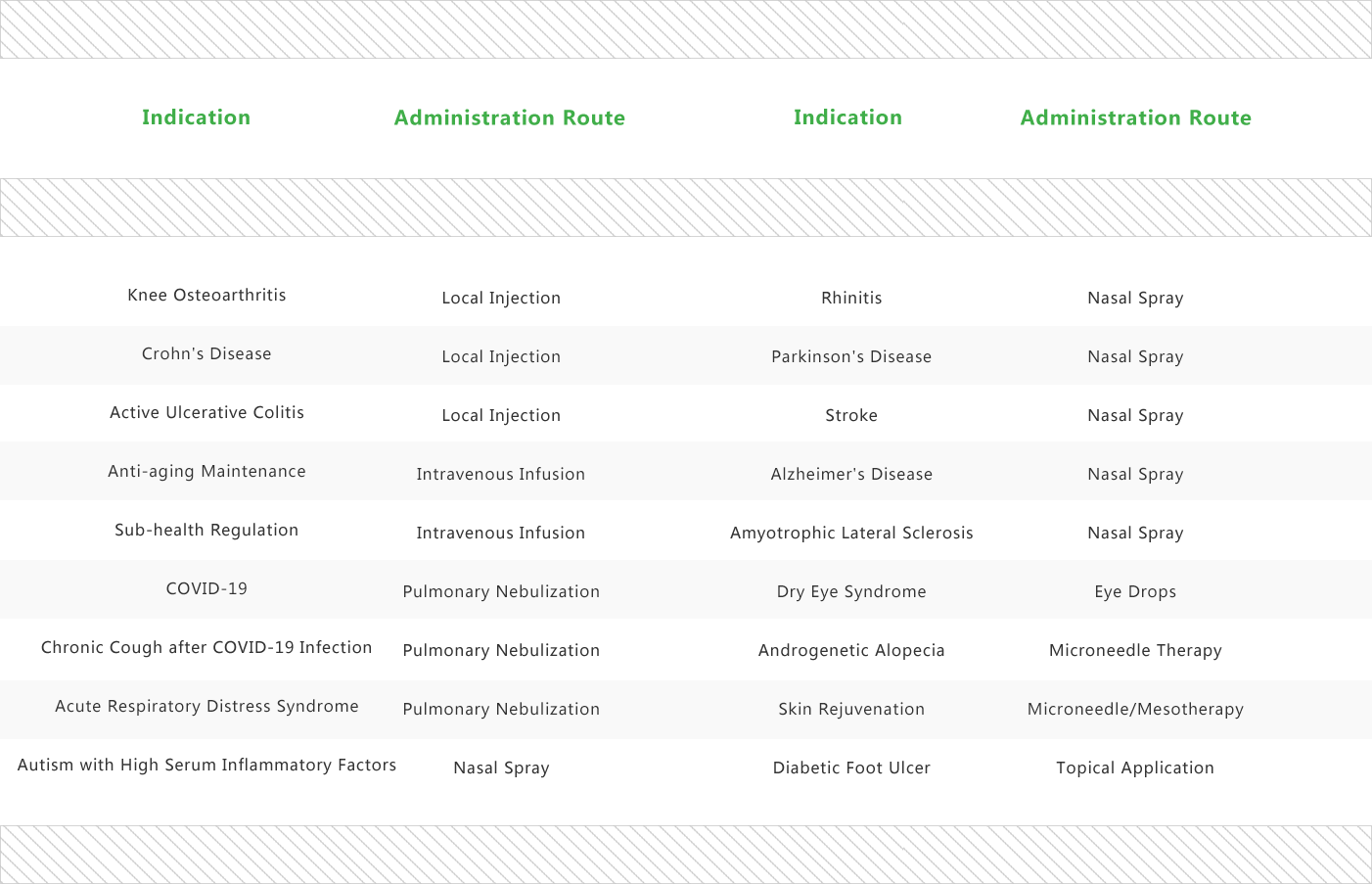 | Indication | Administration Route | Indication | Administration Route |
|---|---|---|---|
| Knee Osteoarthritis | Local Injection | Rhinitis | Nasal Spray |
| Crohn's Disease | Local Injection | Parkinson's Disease | Nasal Spray |
| Active Ulcerative Colitis | Local Injection | Stroke | Nasal Spray |
| Anti-aging Maintenance | Intravenous Infusion | Alzheimer's Disease | Nasal Spray |
| Sub-health Regulation | Intravenous Infusion | Amyotrophic Lateral Sclerosis | Nasal Spray |
| COVID-19 | Pulmonary Nebulization | Dry Eye Syndrome | Eye Drops |
| Chronic Cough after COVID-19 Infection | Pulmonary Nebulization | Androgenetic Alopecia | Microneedle Therapy |
| Acute Respiratory Distress Syndrome | Pulmonary Nebulization | Skin Rejuvenation | Microneedle/Mesotherapy |
| Autism with High Serum Inflammatory Factors | Nasal Spray | Diabetic Foot Ulcer | Topical Application |